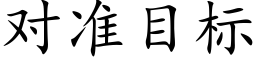 对准目标